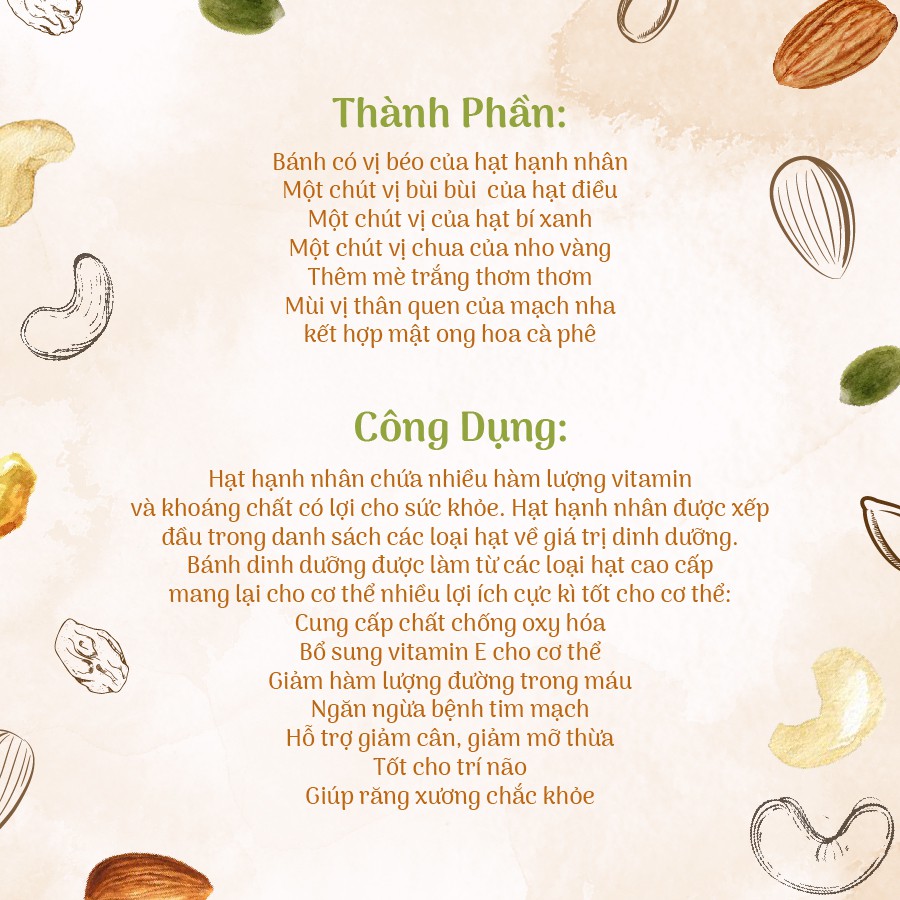 Thành Phần:

Bánh có vị béo của hạt hạnh nhân
Một chút vị bùi bùi  của hạt điều
Một chút vị của hạt bí xanh
Một chút vị chua của nho vàng
Thêm mè trắng thơm thơm
Mùi vị thân quen của mạch nha
kết hợp mật ong hoa cà phê

Công Dụng:

Hạt hạnh nhân chứa nhiều hàm lượng vitamin và khoáng chất có lợi cho sức khỏe. Hạt hạnh nhân được xếp đầu trong danh sách các loại hạt về giá trị dinh dưỡng.
Bánh dinh dưỡng được làm từ các loại hạt cao cấp mang lại cho cơ thể nhiều lợi ích cực kì tốt cho cơ thể:
Cung cấp chất chống oxy hóa
Bổ sung vitamin E cho cơ thể
Giảm hàm lượng đường trong máu
Ngăn ngừa bệnh tim mạch
Hỗ trợ giảm cân, giảm mỡ thừa
Tốt cho trí não
Giúp răng xương chắc khỏe